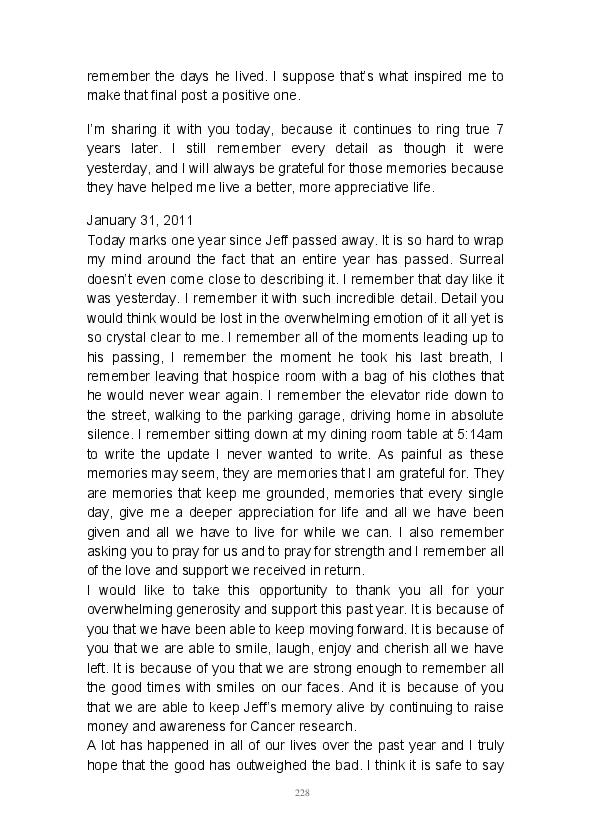 remember the days he lived. I suppose that's what inspired me to make that final post a positive one.

I'm sharing it with you today, because it continues to ring true 7 years later. I still remember every detail as though it were yesterday, and I will always be grateful for those memories because they have helped me live a better, more appreciative life.

January 31, 2011
Today marks one year since Jeff passed away. It is so hard to wrap my mind around the fact that an entire year has passed. Surreal doesn't even come close to describing it. I remember that day like it was yesterday. I remember it with such incredible detail. Detail you would think would be lost in the overwhelming emotion of it all yet is so crystal clear to me. I remember all of the moments leading up to his passing, I remember the moment he took his last breath, I remember leaving that hospice room with a bag of his clothes that he would never wear again. I remember the elevator ride down to the street, walking to the parking garage, driving home in absolute silence. I remember sitting down at my dining room table at 5:14am to write the update I never wanted to write. As painful as these memories may seem, they are memories that I am grateful for. They are memories that keep me grounded, memories that every single day, give me a deeper appreciation for life and all we have been given and all we have to live for while we can. I also remember asking you to pray for us and to pray for strength and I remember all of the love and support we received in return.
I would like to take this opportunity to thank you all for your overwhelming generosity and support this past year. It is because of you that we have been able to keep moving forward. It is because of you that we are able to smile, laugh, enjoy and cherish all we have left. It is because of you that we are strong enough to remember all the good times with smiles on our faces. And it is because of you that we are able to keep Jeff's memory alive by continuing to raise money and awareness for Cancer research.
A lot has happened in all of our lives over the past year and I truly hope that the good has outweighed the bad. I think it is safe to say

228